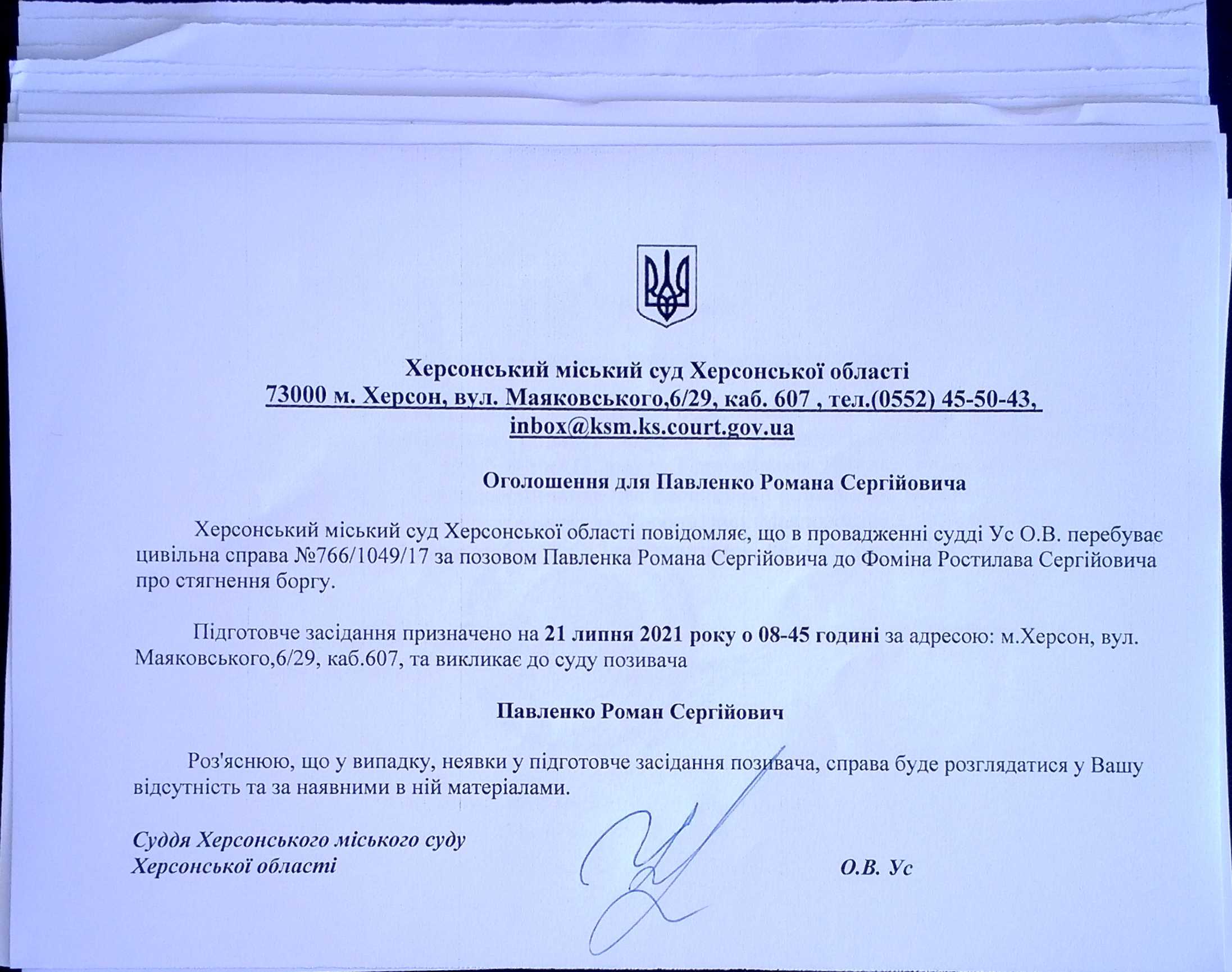 Херсонський міський суд Херсонської області
73000 м. Херсон, вул. Маяковського,6/29, каб. 607 , тел.(0552) 45-50-43, inbox@ksm.ks.court.gov.ua

Оголошення для Павленко Романа Сергійовича

Херсонський міський суд Херсонської області повідомляє, що в провадженні судді Ус О.В. перебуває цивільна справа №766/1049/17 за позовом Павленка Романа Сергійовича до Фоміна Ростилава Сергійовича про стягнення боргу.

Підготовче засідання призначено на 21 липня 2021 року о 08-45 годині за адресою: м.Херсон, вул. Маяковського,6/29, каб.607, та викликає до суду позивача

Павленко Роман Сергійович

Роз'яснюю, що у випадку, неявки у підготовче засідання позивача, справа буде розглядатися у Вашу відсутність та за наявними в ній матеріалами.

Суддя Херсонського міського суду
Херсонської області

О.В. Ус